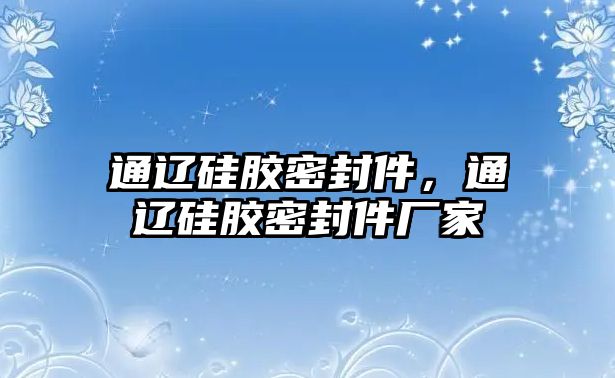 通辽硅胶密封件，通辽硅胶密封件厂家